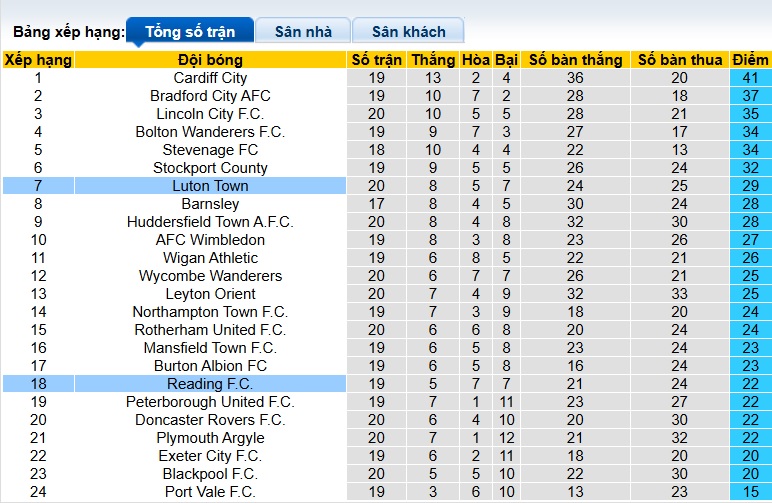 Bảng xếp hạng: Tổng số trận Sân nhà Sân khách

| Xếp hạng | Đội bóng | Số trận | Thắng | Hòa | Bại | Số bàn thắng | Số bàn thua | Điểm |
|---|---|---|---|---|---|---|---|---|
| 1 | Cardiff City | 19 | 13 | 2 | 4 | 36 | 20 | 41 |
| 2 | Bradford City AFC | 19 | 10 | 7 | 2 | 28 | 18 | 37 |
| 3 | Lincoln City F.C. | 20 | 10 | 5 | 5 | 28 | 21 | 35 |
| 4 | Bolton Wanderers F.C. | 19 | 9 | 7 | 3 | 27 | 17 | 34 |
| 5 | Stevenage FC | 18 | 10 | 4 | 4 | 22 | 13 | 34 |
| 6 | Stockport County | 19 | 9 | 5 | 5 | 26 | 24 | 32 |
| 7 | Luton Town | 20 | 8 | 5 | 7 | 24 | 25 | 29 |
| 8 | Barnsley | 17 | 8 | 4 | 5 | 30 | 24 | 28 |
| 9 | Huddersfield Town A.F.C. | 20 | 8 | 4 | 8 | 32 | 30 | 28 |
| 10 | AFC Wimbledon | 19 | 8 | 3 | 8 | 23 | 26 | 27 |
| 11 | Wigan Athletic | 19 | 6 | 8 | 5 | 22 | 21 | 26 |
| 12 | Wycombe Wanderers | 20 | 6 | 7 | 7 | 26 | 21 | 25 |
| 13 | Leyton Orient | 20 | 7 | 4 | 9 | 32 | 33 | 25 |
| 14 | Northampton Town F.C. | 19 | 7 | 3 | 9 | 18 | 20 | 24 |
| 15 | Rotherham United F.C. | 20 | 6 | 6 | 8 | 20 | 24 | 24 |
| 16 | Mansfield Town F.C. | 19 | 6 | 5 | 8 | 23 | 24 | 23 |
| 17 | Burton Albion FC | 19 | 6 | 5 | 8 | 16 | 24 | 23 |
| 18 | Reading F.C. | 19 | 5 | 7 | 7 | 21 | 24 | 22 |
| 19 | Peterborough United F.C. | 19 | 7 | 1 | 11 | 23 | 27 | 22 |
| 20 | Doncaster Rovers F.C. | 20 | 6 | 4 | 10 | 20 | 30 | 22 |
| 21 | Plymouth Argyle | 20 | 7 | 1 | 12 | 21 | 32 | 22 |
| 22 | Exeter City F.C. | 19 | 6 | 2 | 11 | 18 | 20 | 20 |
| 23 | Blackpool F.C. | 20 | 5 | 5 | 10 | 22 | 30 | 20 |
| 24 | Port Vale F.C. | 19 | 3 | 6 | 10 | 13 | 23 | 15 |